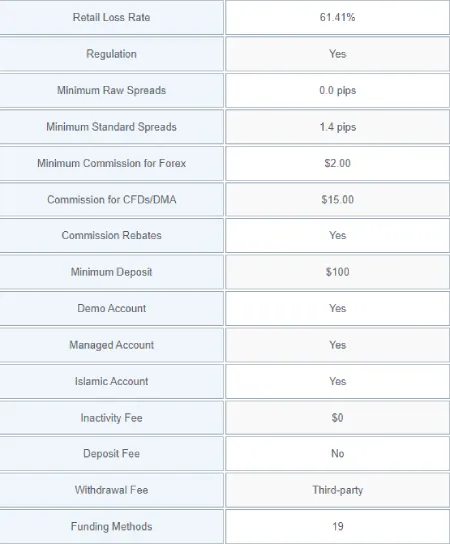 | Retail Loss Rate | 61.41% |
|---|---|
| Regulation | Yes |
| Minimum Raw Spreads | 0.0 pips |
| Minimum Standard Spreads | 1.4 pips |
| Minimum Commission for Forex | \$2.00 |
| Commission for CFDs/DMA | \$15.00 |
| Commission Rebates | Yes |
| Minimum Deposit | \$100 |
| Demo Account | Yes |
| Managed Account | Yes |
| Islamic Account | Yes |
| Inactivity Fee | \$0 |
| Deposit Fee | No |
| Withdrawal Fee | Third-party |
| Funding Methods | 19 |